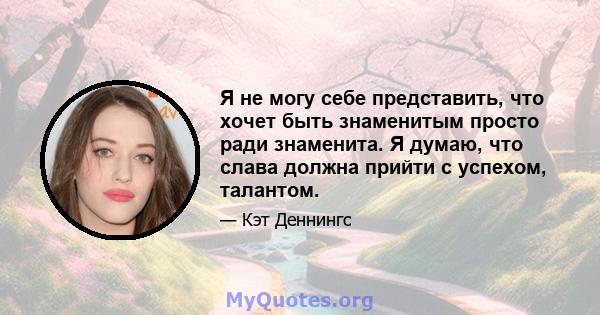 Я не могу себе представить, что хочет быть знаменитым просто ради знаменита. Я думаю, что слава должна прийти с успехом, талантом.

— Кэт Деннингс

MyQuotes.org